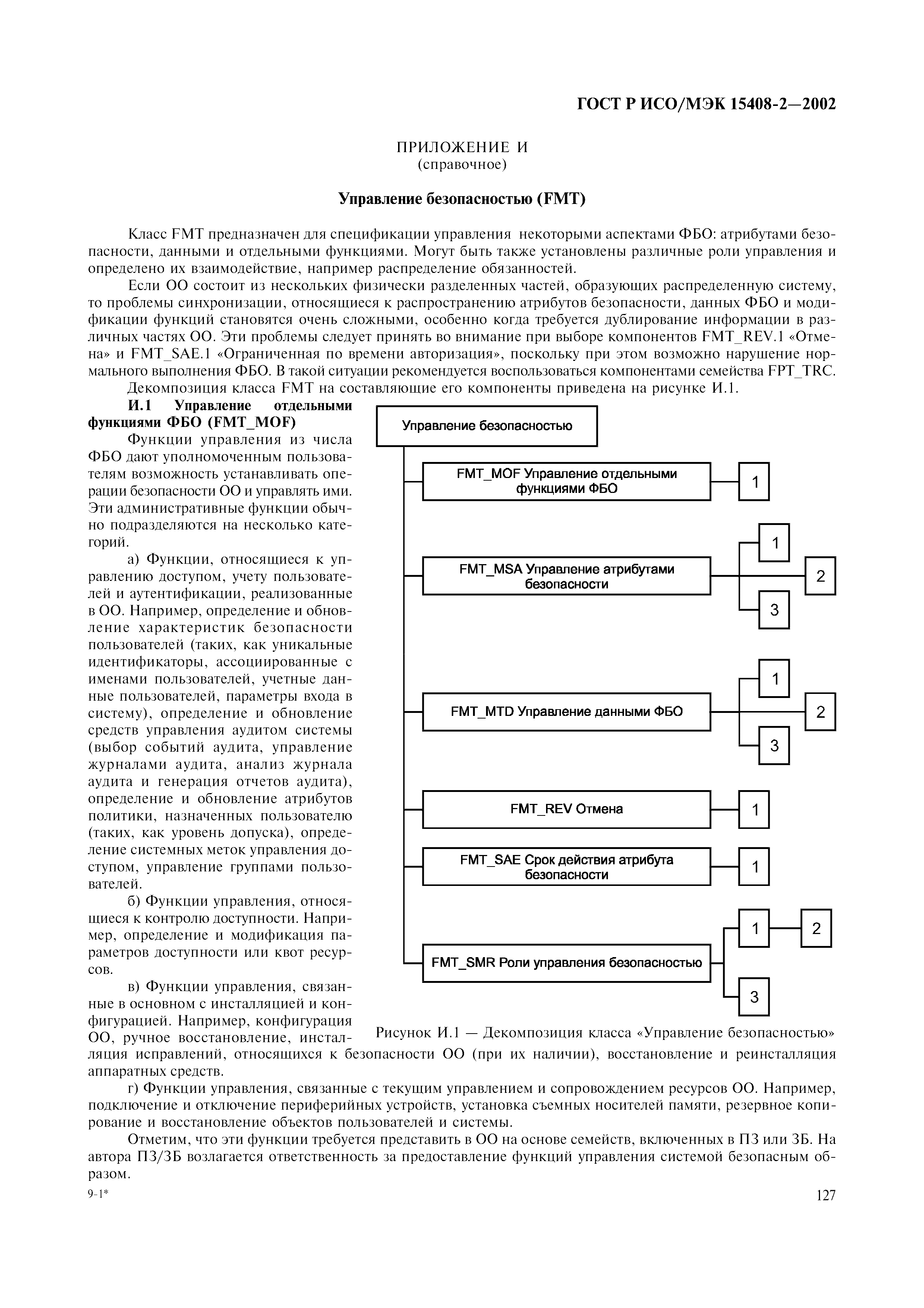 ГОСТ Р ИСО/МЭК 15408-2—2002

ПРИЛОЖЕНИЕ И
(справочное)

Управление безопасностью (FMT)

Класс FMT предназначен для спецификации управления некоторыми аспектами ФБО: атрибутами безопасности, данными и отдельными функциями. Могут быть также установлены различные роли управления и определено их взаимодействие, например распределение обязанностей.

Если ОО состоит из нескольких физически разделенных частей, образующих распределенную систему, то проблемы синхронизации, относящиеся к распространению атрибутов безопасности, данных ФБО и модификации функций становятся очень сложными, особенно когда требуется дублирование информации в различных частях ОО. Эти проблемы следует принять во внимание при выборе компонентов FMT_REV.1 «Отмена» и FMT_SAE.1 «Ограниченная по времени авторизация», поскольку при этом возможно нарушение нормального выполнения ФБО. В такой ситуации рекомендуется воспользоваться компонентами семейства FPT_TRC.

Декомпозиция класса FMT на составляющие его компоненты приведена на рисунке И.1.

И.1 Управление отдельными функциями ФБО (FMT_MOF)

Функции управления из числа ФБО дают уполномоченным пользователям возможность устанавливать операции безопасности ОО и управлять ими. Эти административные функции обычно подразделяются на несколько категорий.

а) Функции, относящиеся к управлению доступом, учету пользователей и аутентификации, реализованные в ОО. Например, определение и обновление характеристик безопасности пользователей (таких, как уникальные идентификаторы, ассоциированные с именами пользователей, учетные данные пользователей, параметры входа в систему), определение и обновление средств управления аудитом системы (выбор событий аудита, управление журналами аудита, анализ журнала аудита и генерация отчетов аудита), определение и обновление атрибутов политики, назначенных пользователю (таких, как уровень допуска), определение системных меток управления доступом, управление группами пользователей.

б) Функции управления, относящиеся к контролю доступности. Например, определение и модификация параметров доступности или квот ресурсов.

в) Функции управления, связанные в основном с инсталляцией и конфигурацией. Например, конфигурация ОО, ручное восстановление, инсталляция исправлений, относящихся к безопасности ОО (при их наличии), восстановление и реинсталляция аппаратных средств.

Управление безопасностью
FMT_MOF Управление отдельными функциями ФБО
1
FMT_MSA Управление атрибутами безопасности
1
2
3
FMT_MTD Управление данными ФБО
1
2
3
FMT_REV Отмена
1
FMT_SAE Срок действия атрибута безопасности
1
FMT_SMR Роли управления безопасностью
1
2
3

Рисунок И.1 — Декомпозиция класса «Управление безопасностью»

г) Функции управления, связанные с текущим управлением и сопровождением ресурсов ОО. Например, подключение и отключение периферийных устройств, установка съемных носителей памяти, резервное копирование и восстановление объектов пользователей и системы.

Отметим, что эти функции требуется представить в ОО на основе семейств, включенных в ПЗ или ЗБ. На автора ПЗ/ЗБ возлагается ответственность за предоставление функций управления системой безопасным образом.

9-1*

127